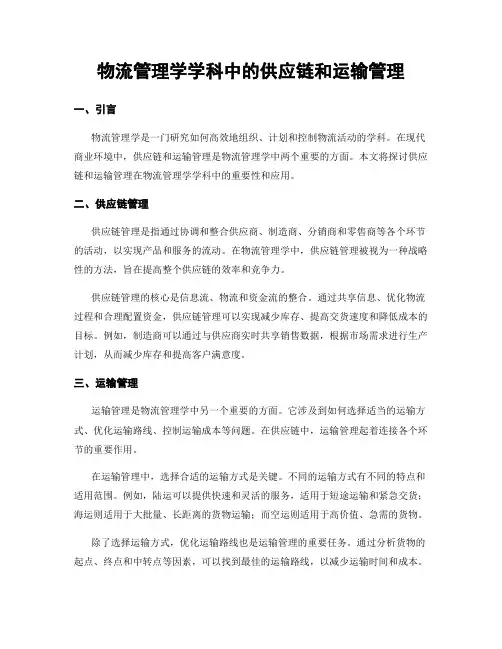 物流管理学学科中的供应链和运输管理

一、引言

物流管理学是一门研究如何高效地组织、计划和控制物流活动的学科。在现代商业环境中，供应链和运输管理是物流管理学中两个重要的方面。本文将探讨供应链和运输管理在物流管理学学科中的重要性和应用。

二、供应链管理

供应链管理是指通过协调和整合供应商、制造商、分销商和零售商等各个环节的活动，以实现产品和服务的流动。在物流管理学中，供应链管理被视为一种战略性的方法，旨在提高整个供应链的效率和竞争力。

供应链管理的核心是信息流、物流和资金流的整合。通过共享信息、优化物流过程和合理配置资金，供应链管理可以实现减少库存、提高交货速度和降低成本的目标。例如，制造商可以通过与供应商实时共享销售数据，根据市场需求进行生产计划，从而减少库存和提高客户满意度。

三、运输管理

运输管理是物流管理学中另一个重要的方面。它涉及到如何选择适当的运输方式、优化运输路线、控制运输成本等问题。在供应链中，运输管理起着连接各个环节的重要作用。

在运输管理中，选择合适的运输方式是关键。不同的运输方式有不同的特点和适用范围。例如，陆运可以提供快速和灵活的服务，适用于短途运输和紧急交货；海运则适用于大批量、长距离的货物运输；而空运则适用于高价值、急需的货物。

除了选择运输方式，优化运输路线也是运输管理的重要任务。通过分析货物的起点、终点和中转点等因素，可以找到最佳的运输路线，以减少运输时间和成本。